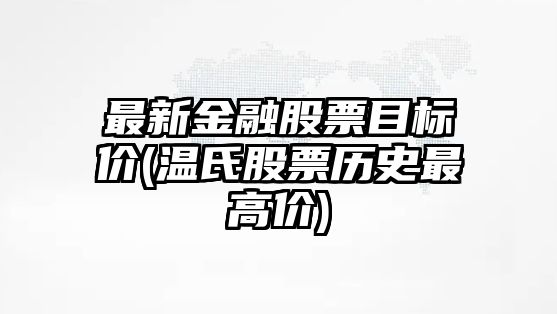 最新金融股票目标价(温氏股票历史最高价)